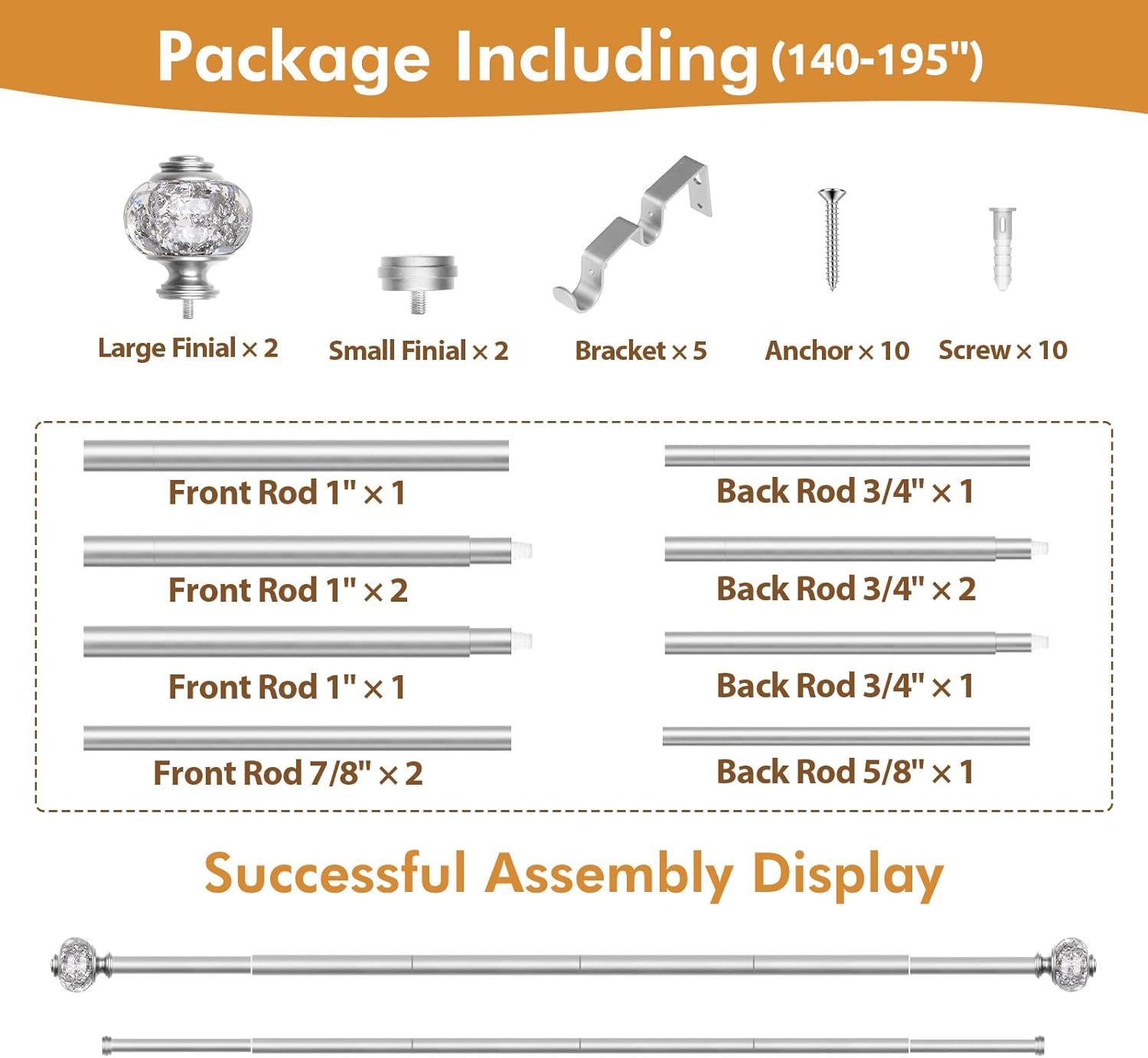 Package Including (140-195")

Large Finial × 2

Small Finial × 2

Bracket × 5

Anchor × 10

Screw × 10

Front Rod 1" × 1

Front Rod 1" × 2

Front Rod 1" × 1

Front Rod 7/8" × 2

Back Rod 3/4" × 1

Back Rod 3/4" × 2

Back Rod 3/4" × 1

Back Rod 5/8" × 1

Successful Assembly Display